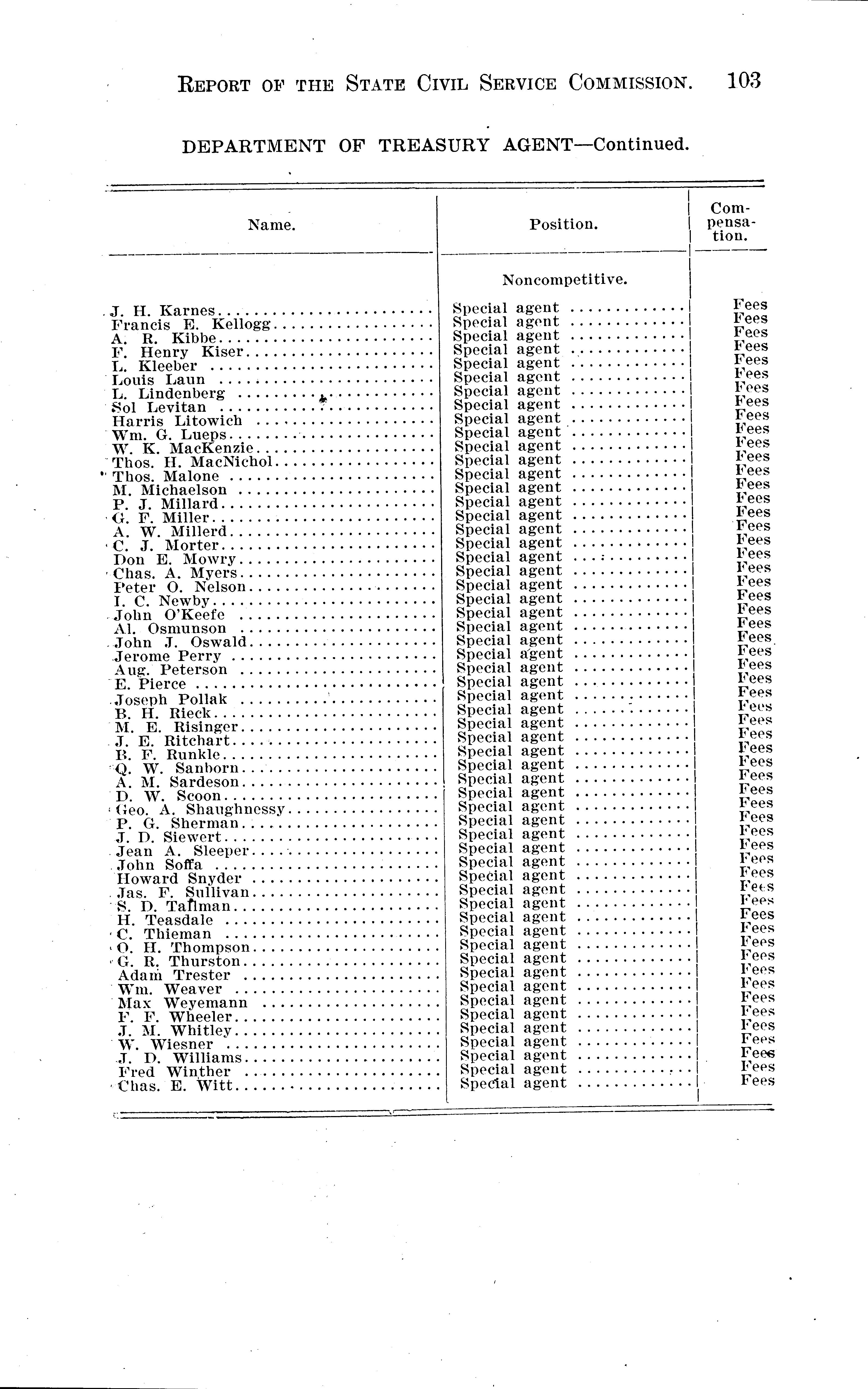 REPORT OF THE STATE CIVIL SERVICE COMMISSION. 103

DEPARTMENT OF TREASURY AGENT—Continued.

| Name. | Position. | Compensation. |
|---|---|---|
| | Noncompetitive. | |
| J. H. Karnes | Special agent | Fees |
| Francis E. Kellogg | Special agent | Fees |
| A. R. Kibbe | Special agent | Fees |
| F. Henry Kiser | Special agent | Fees |
| L. Kleeber | Special agent | Fees |
| Louis Laun | Special agent | Fees |
| L. Lindenberg | Special agent | Fees |
| Sol Levitan | Special agent | Fees |
| Harris Litowich | Special agent | Fees |
| Wm. G. Lueps | Special agent | Fees |
| W. K. MacKenzie | Special agent | Fees |
| Thos. H. MacNichol | Special agent | Fees |
| Thos. Malone | Special agent | Fees |
| M. Michaelson | Special agent | Fees |
| P. J. Millard | Special agent | Fees |
| G. F. Miller | Special agent | Fees |
| A. W. Millerd | Special agent | Fees |
| C. J. Morter | Special agent | Fees |
| Don E. Mowry | Special agent | Fees |
| Chas. A. Myers | Special agent | Fees |
| Peter O. Nelson | Special agent | Fees |
| I. C. Newby | Special agent | Fees |
| John O'Keefe | Special agent | Fees |
| Al. Osmunson | Special agent | Fees |
| John J. Oswald | Special agent | Fees |
| Jerome Perry | Special agent | Fees |
| Aug. Peterson | Special agent | Fees |
| E. Pierce | Special agent | Fees |
| Joseph Pollak | Special agent | Fees |
| B. H. Rieck | Special agent | Fees |
| M. E. Risinger | Special agent | Fees |
| J. E. Ritchart | Special agent | Fees |
| B. F. Runkle | Special agent | Fees |
| Q. W. Sanborn | Special agent | Fees |
| A. M. Sardeson | Special agent | Fees |
| D. W. Scoon | Special agent | Fees |
| Geo. A. Shaughnessy | Special agent | Fees |
| P. G. Sherman | Special agent | Fees |
| J. D. Siewert | Special agent | Fees |
| Jean A. Sleeper | Special agent | Fees |
| John Soffa | Special agent | Fees |
| Howard Snyder | Special agent | Fees |
| Jas. F. Sullivan | Special agent | Fees |
| S. D. Tallman | Special agent | Fees |
| H. Teasdale | Special agent | Fees |
| C. Thieman | Special agent | Fees |
| O. H. Thompson | Special agent | Fees |
| G. R. Thurston | Special agent | Fees |
| Adam Trester | Special agent | Fees |
| Wm. Weaver | Special agent | Fees |
| Max Weyemann | Special agent | Fees |
| F. F. Wheeler | Special agent | Fees |
| J. M. Whitley | Special agent | Fees |
| W. Wiesner | Special agent | Fees |
| J. D. Williams | Special agent | Fees |
| Fred Winther | Special agent | Fees |
| Chas. E. Witt | Special agent | Fees |